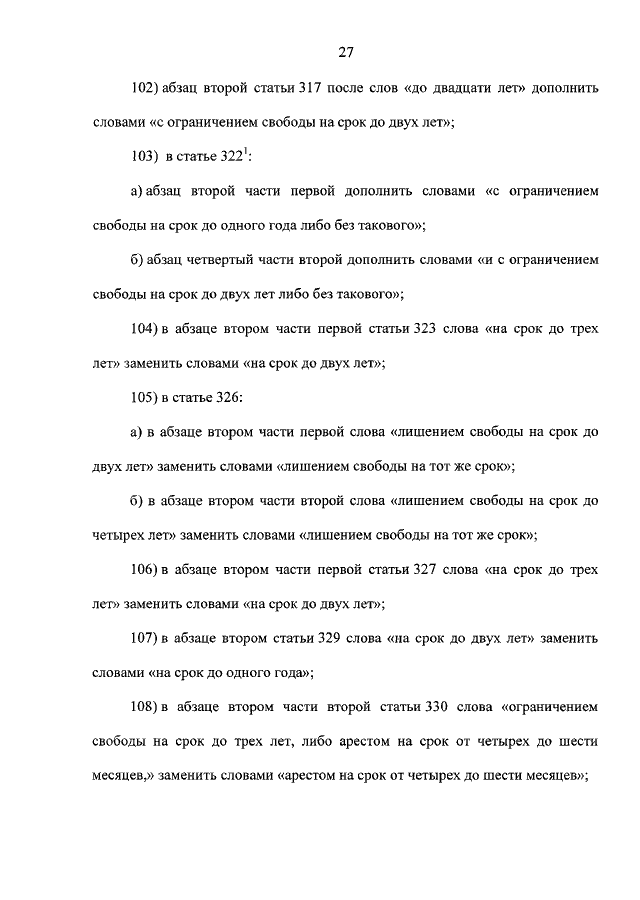 27

102) абзац второй статьи 317 после слов «до двадцати лет» дополнить словами «с ограничением свободы на срок до двух лет»;

103) в статье $322^1$:

а) абзац второй части первой дополнить словами «с ограничением свободы на срок до одного года либо без такового»;

б) абзац четвертый части второй дополнить словами «и с ограничением свободы на срок до двух лет либо без такового»;

104) в абзаце втором части первой статьи 323 слова «на срок до трех лет» заменить словами «на срок до двух лет»;

105) в статье 326:

а) в абзаце втором части первой слова «лишением свободы на срок до двух лет» заменить словами «лишением свободы на тот же срок»;

б) в абзаце втором части второй слова «лишением свободы на срок до четырех лет» заменить словами «лишением свободы на тот же срок»;

106) в абзаце втором части первой статьи 327 слова «на срок до трех лет» заменить словами «на срок до двух лет»;

107) в абзаце втором статьи 329 слова «на срок до двух лет» заменить словами «на срок до одного года»;

108) в абзаце втором части второй статьи 330 слова «ограничением свободы на срок до трех лет, либо арестом на срок от четырех до шести месяцев,» заменить словами «арестом на срок от четырех до шести месяцев»;